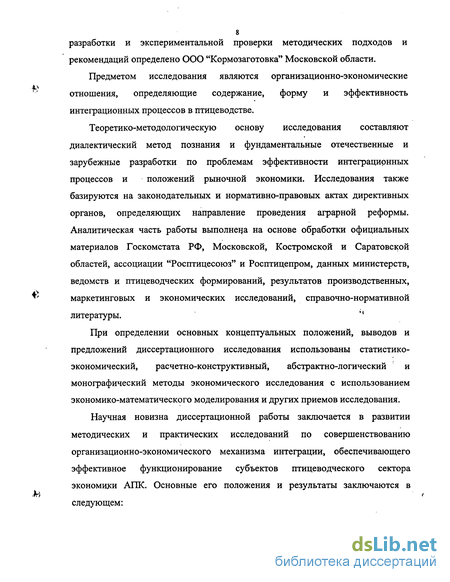 8

разработки и экспериментальной проверки методических подходов и рекомендаций определено ООО "Кормозаготовка" Московской области.

Предметом исследования являются организационно-экономические отношения, определяющие содержание, форму и эффективность интеграционных процессов в птицеводстве.

Теоретико-методологическую основу исследования составляют диалектический метод познания и фундаментальные отечественные и зарубежные разработки по проблемам эффективности интеграционных процессов и положений рыночной экономики. Исследования также базируются на законодательных и нормативно-правовых актах директивных органов, определяющих направление проведения аграрной реформы. Аналитическая часть работы выполнена на основе обработки официальных материалов Госкомстата РФ, Московской, Костромской и Саратовской областей, ассоциации "Росптицесоюз" и Росптицепром, данных министерств, ведомств и птицеводческих формирований, результатов производственных, маркетинговых и экономических исследований, справочно-нормативной литературы.

При определении основных концептуальных положений, выводов и предложений диссертационного исследования использованы статистико-экономический, расчетно-конструктивный, абстрактно-логический и монографический методы экономического исследования с использованием экономико-математического моделирования и других приемов исследования.

Научная новизна диссертационной работы заключается в развитии методических и практических исследований по совершенствованию организационно-экономического механизма интеграции, обеспечивающего эффективное функционирование субъектов птицеводческого сектора экономики АПК. Основные его положения и результаты заключаются в следующем:

dsLib.net
библиотека диссертаций